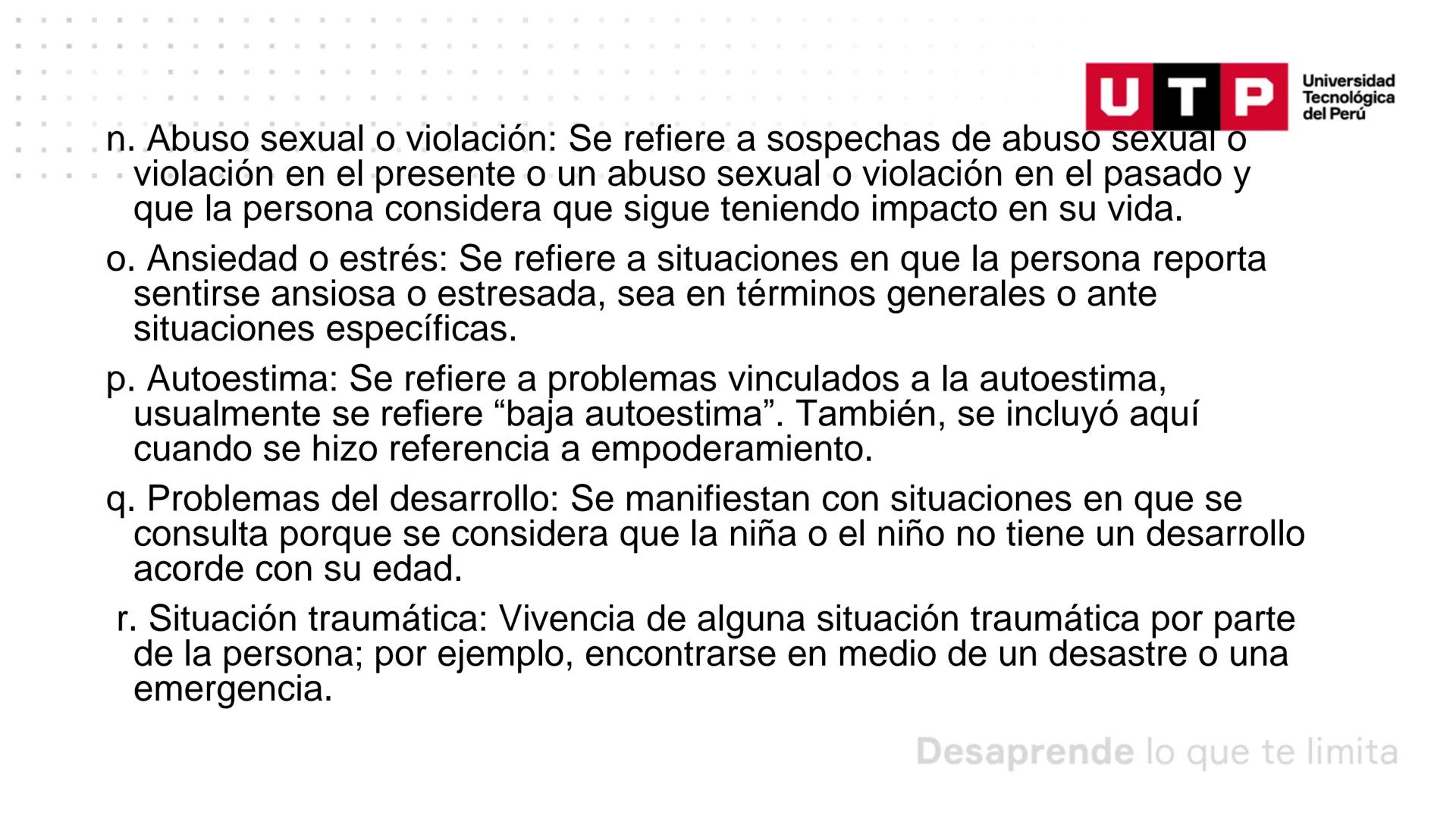 UTP Universidad Tecnológica del Perú

n. Abuso sexual o violación: Se refiere a sospechas de abuso sexual o violación en el presente o un abuso sexual o violación en el pasado y que la persona considera que sigue teniendo impacto en su vida.

o. Ansiedad o estrés: Se refiere a situaciones en que la persona reporta sentirse ansiosa o estresada, sea en términos generales o ante situaciones específicas.

p. Autoestima: Se refiere a problemas vinculados a la autoestima, usualmente se refiere “baja autoestima”. También, se incluyó aquí cuando se hizo referencia a empoderamiento.

q. Problemas del desarrollo: Se manifiestan con situaciones en que se consulta porque se considera que la niña o el niño no tiene un desarrollo acorde con su edad.

r. Situación traumática: Vivencia de alguna situación traumática por parte de la persona; por ejemplo, encontrarse en medio de un desastre o una emergencia.

Desaprende lo que te limita